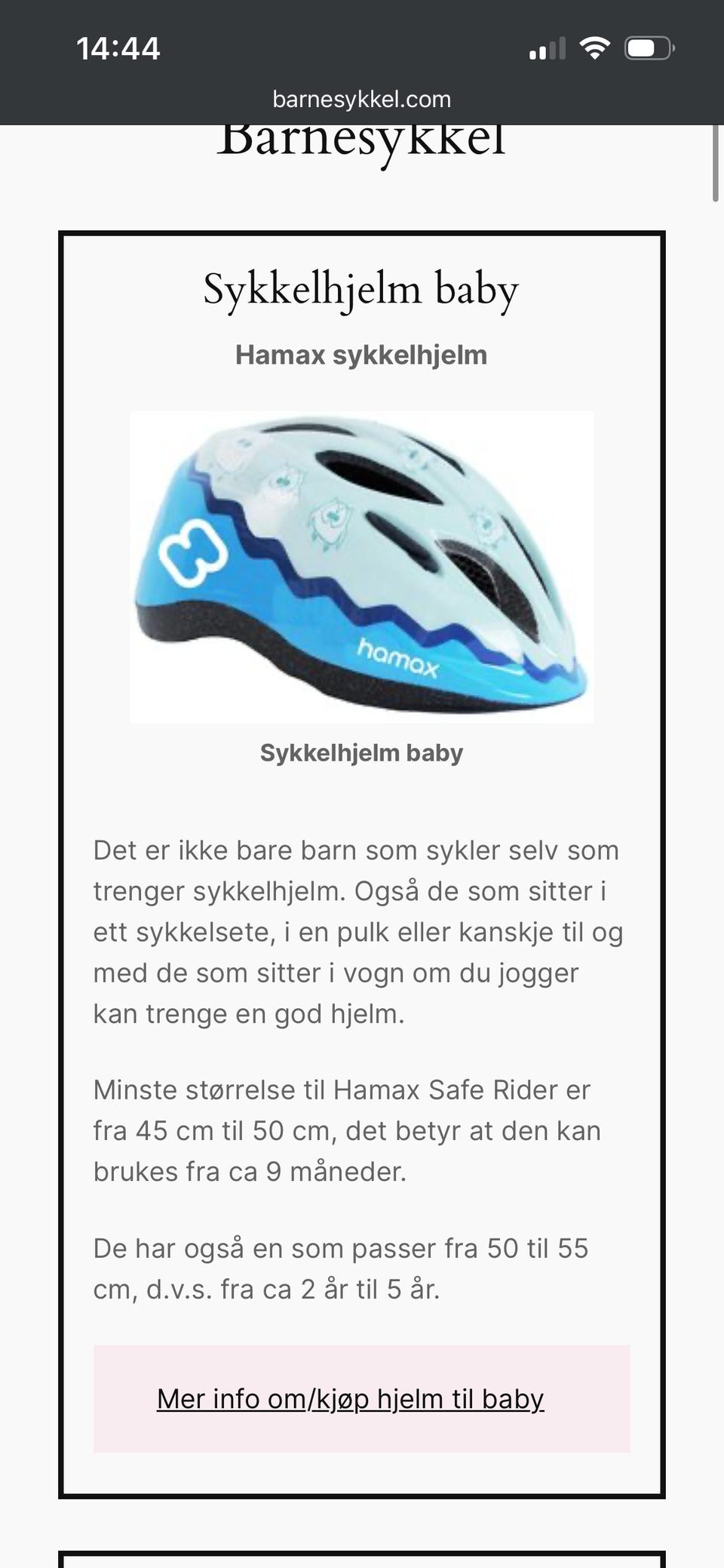 14:44

barnesykkel.com

Barnesykkel

Sykkelhjelm baby

Hamax sykkelhjelm

hamax

Sykkelhjelm baby

Det er ikke bare barn som sykler selv som trenger sykkelhjelm. Også de som sitter i ett sykkelsete, i en pulk eller kanskje til og med de som sitter i vogn om du jogger kan trenge en god hjelm.

Minste størrelse til Hamax Safe Rider er fra 45 cm til 50 cm, det betyr at den kan brukes fra ca 9 måneder.

De har også en som passer fra 50 til 55 cm, d.v.s. fra ca 2 år til 5 år.

Mer info om/kjøp hjelm til baby